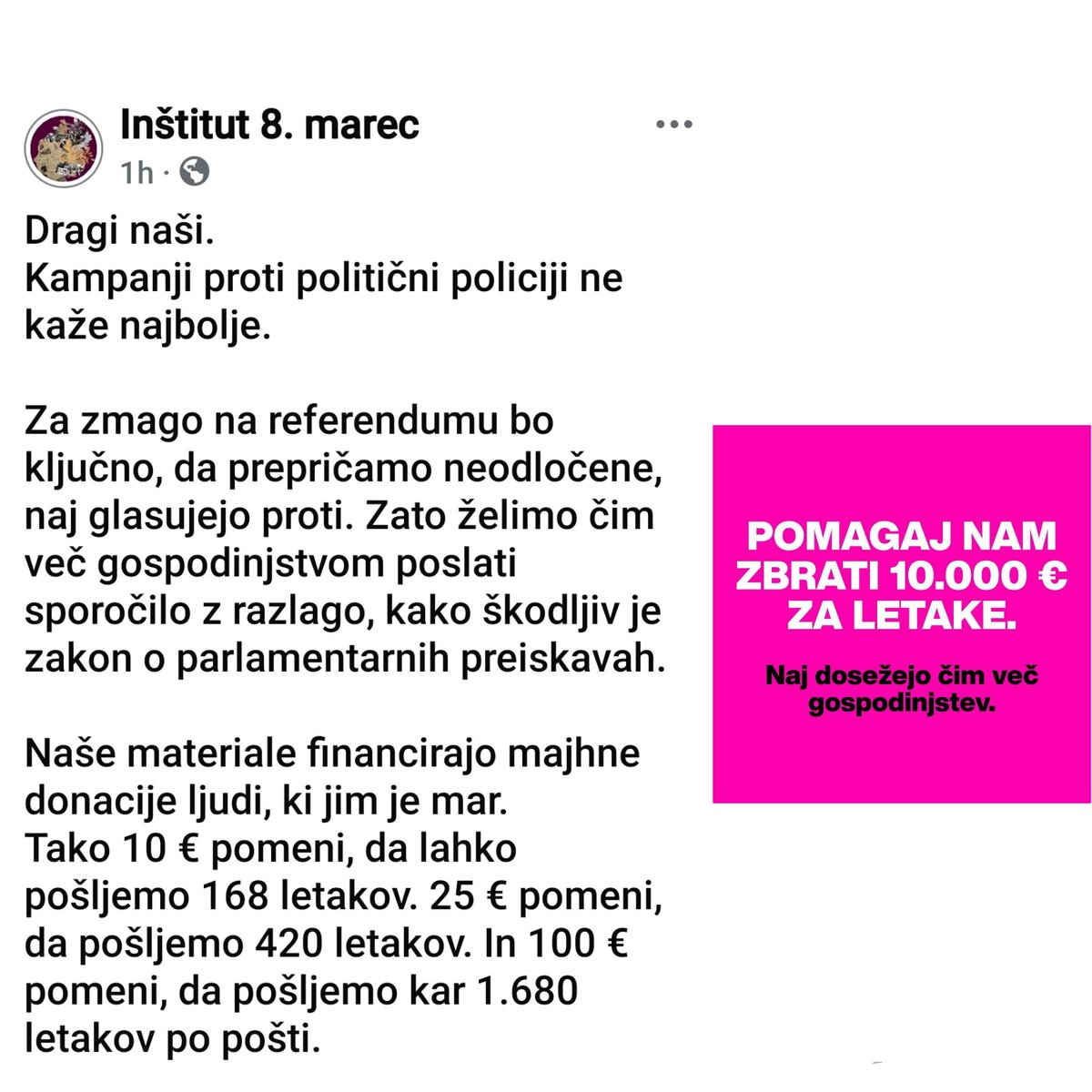 Inštitut 8. marec
1h ·

Dragi naši.
Kampanji proti politični policiji ne kaže najbolje.

Za zmago na referendumu bo ključno, da prepričamo neodločene, naj glasujejo proti. Zato želimo čim več gospodinjstvom poslati sporočilo z razlago, kako škodljiv je zakon o parlamentarnih preiskavah.

Naše materiale financirajo majhne donacije ljudi, ki jim je mar.
Tako 10 € pomeni, da lahko pošljemo 168 letakov. 25 € pomeni, da pošljemo 420 letakov. In 100 € pomeni, da pošljemo kar 1.680 letakov po pošti.

POMAGAJ NAM ZBRATI 10.000 € ZA LETAKE.

Naj dosežejo čim več gospodinjstev.